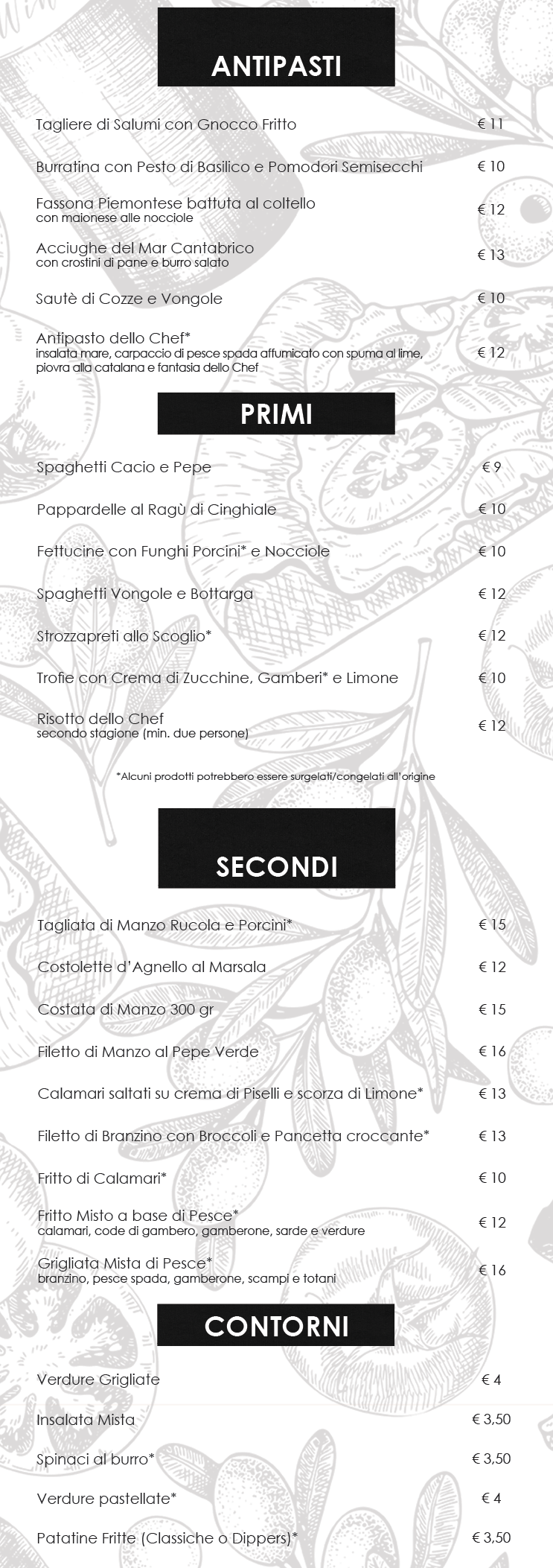 ANTIPASTI

Tagliere di Salumi con Gnocco Fritto € 11

Burratina con Pesto di Basilico e Pomodori Semisecchi € 10

Fassona Piemontese battuta al coltello
con maionese alle nocciole € 12

Acciughe del Mar Cantabrico
con crostini di pane e burro salato € 13

Sautè di Cozze e Vongole € 10

Antipasto dello Chef*
insalata mare, carpaccio di pesce spada affumicato con spuma al lime, piovra alla catalana e fantasia dello Chef € 12

PRIMI

Spaghetti Cacio e Pepe € 9

Pappardelle al Ragù di Cinghiale € 10

Fettucine con Funghi Porcini* e Nocciole € 10

Spaghetti Vongole e Bottarga € 12

Strozzapreti allo Scoglio* € 12

Trofie con Crema di Zucchine, Gamberi* e Limone € 10

Risotto dello Chef
secondo stagione (min. due persone) € 12

*Alcuni prodotti potrebbero essere surgelati/congelati all'origine

SECONDI

Tagliata di Manzo Rucola e Porcini* € 15

Costolette d'Agnello al Marsala € 12

Costata di Manzo 300 gr € 15

Filetto di Manzo al Pepe Verde € 16

Calamari saltati su crema di Piselli e scorza di Limone* € 13

Filetto di Branzino con Broccoli e Pancetta croccante* € 13

Fritto di Calamari* € 10

Fritto Misto a base di Pesce*
calamari, code di gambero, gamberone, sarde e verdure € 12

Grigliata Mista di Pesce*
branzino, pesce spada, gamberone, scampi e totani € 16

CONTORNI

Verdure Grigliate € 4

Insalata Mista € 3,50

Spinaci al burro* € 3,50

Verdure pastellate* € 4

Patatine Fritte (Classiche o Dippers)* € 3,50